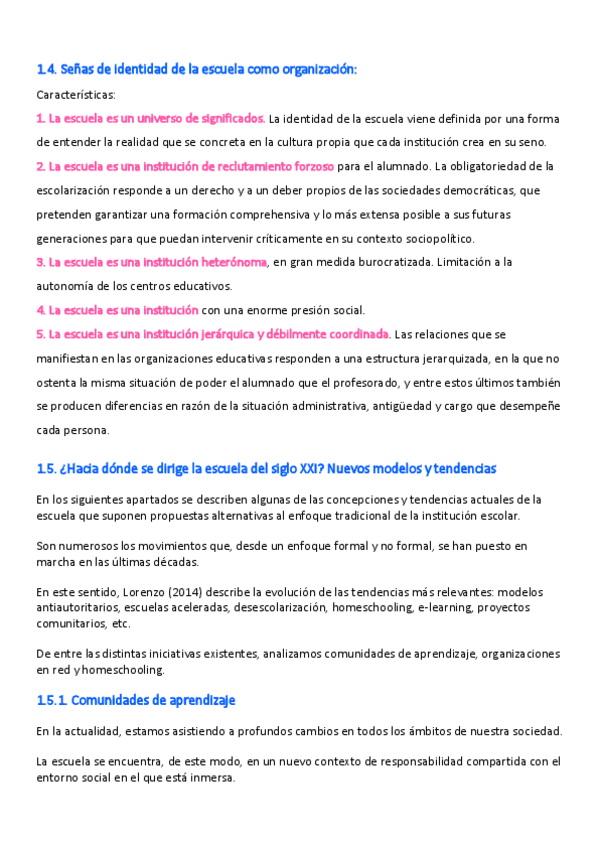 1.4. Señas de identidad de la escuela como organización:

Características:

1. La escuela es un universo de significados. La identidad de la escuela viene definida por una forma de entender la realidad que se concreta en la cultura propia que cada institución crea en su seno.

2. La escuela es una institución de reclutamiento forzoso para el alumnado. La obligatoriedad de la escolarización responde a un derecho y a un deber propios de las sociedades democráticas, que pretenden garantizar una formación comprehensiva y lo más extensa posible a sus futuras generaciones para que puedan intervenir críticamente en su contexto sociopolítico.

3. La escuela es una institución heterónoma, en gran medida burocratizada. Limitación a la autonomía de los centros educativos.

4. La escuela es una institución con una enorme presión social.

5. La escuela es una institución jerárquica y débilmente coordinada. Las relaciones que se manifiestan en las organizaciones educativas responden a una estructura jerarquizada, en la que no ostenta la misma situación de poder el alumnado que el profesorado, y entre estos últimos también se producen diferencias en razón de la situación administrativa, antigüedad y cargo que desempeñe cada persona.

1.5. ¿Hacia dónde se dirige la escuela del siglo XXI? Nuevos modelos y tendencias

En los siguientes apartados se describen algunas de las concepciones y tendencias actuales de la escuela que suponen propuestas alternativas al enfoque tradicional de la institución escolar.

Son numerosos los movimientos que, desde un enfoque formal y no formal, se han puesto en marcha en las últimas décadas.

En este sentido, Lorenzo (2014) describe la evolución de las tendencias más relevantes: modelos antiautoritarios, escuelas aceleradas, desescolarización, homeschooling, e-learning, proyectos comunitarios, etc.

De entre las distintas iniciativas existentes, analizamos comunidades de aprendizaje, organizaciones en red y homeschooling.

1.5.1. Comunidades de aprendizaje

En la actualidad, estamos asistiendo a profundos cambios en todos los ámbitos de nuestra sociedad.

La escuela se encuentra, de este modo, en un nuevo contexto de responsabilidad compartida con el entorno social en el que está inmersa.